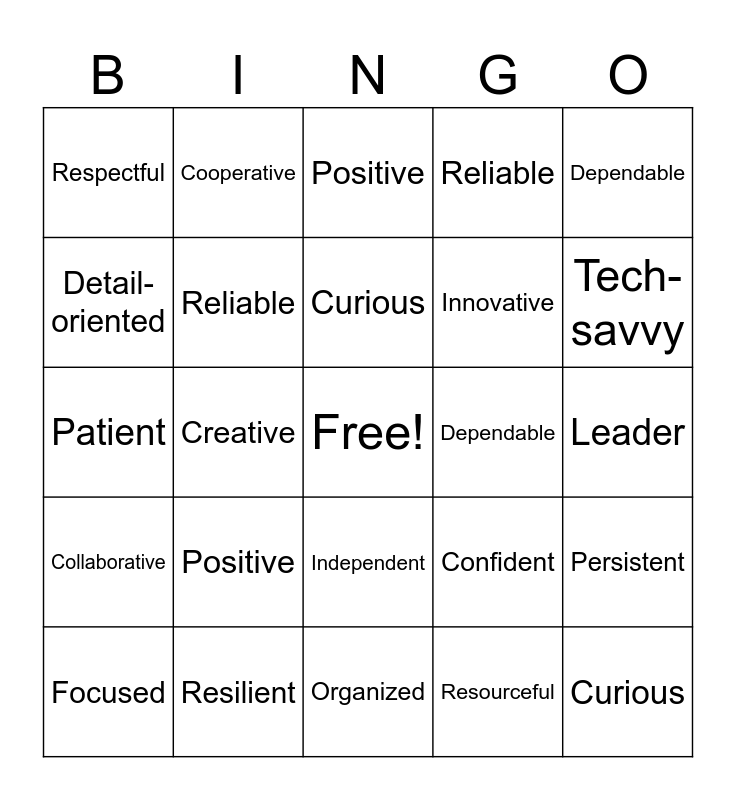 | B | I | N | G | O |
|---|---|---|---|---|
| Respectful | Cooperative | Positive | Reliable | Dependable |
| Detail-oriented | Reliable | Curious | Innovative | Tech-savvy |
| Patient | Creative | Free! | Dependable | Leader |
| Collaborative | Positive | Independent | Confident | Persistent |
| Focused | Resilient | Organized | Resourceful | Curious |